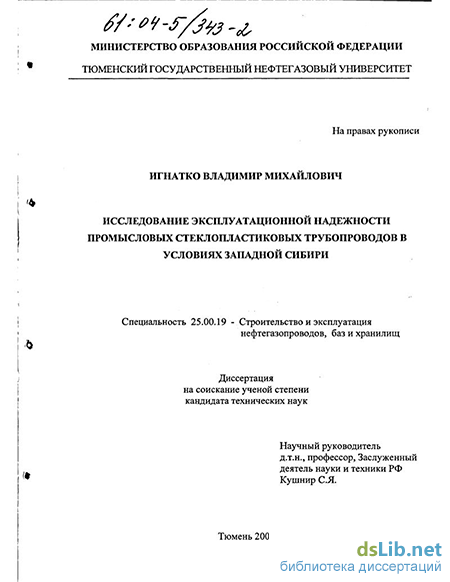 61:04-5/343-2

МИНИСТЕРСТВО ОБРАЗОВАНИЯ РОССИЙСКОЙ ФЕДЕРАЦИИ

ТЮМЕНСКИЙ ГОСУДАРСТВЕННЫЙ НЕФТЕГАЗОВЫЙ УНИВЕРСИТЕТ

На правах рукописи

ИГНАТКО ВЛАДИМИР МИХАЙЛОВИЧ

ИССЛЕДОВАНИЕ ЭКСПЛУАТАЦИОННОЙ НАДЕЖНОСТИ ПРОМЫСЛОВЫХ СТЕКЛОПЛАСТИКОВЫХ ТРУБОПРОВОДОВ В УСЛОВИЯХ ЗАПАДНОЙ СИБИРИ

Специальность 25.00.19 - Строительство и эксплуатация нефтегазопроводов, баз и хранилищ

Диссертация
на соискание ученой степени
кандидата технических наук

Научный руководитель
д.т.н., профессор, Заслуженный деятель науки и техники РФ
Кушнир С.Я.

Тюмень 200

dsLib.net
библиотека диссертаций